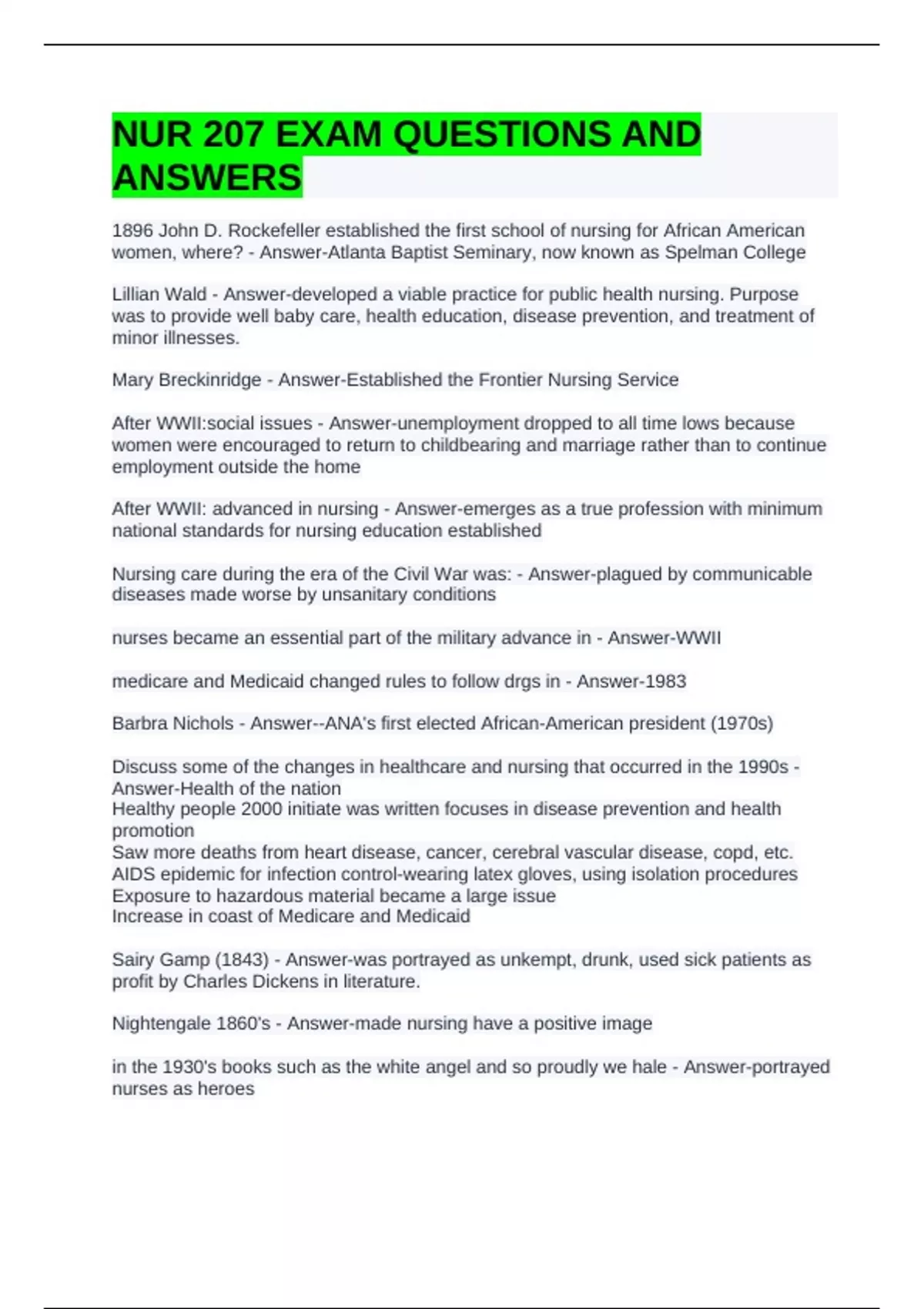 NUR 207 EXAM QUESTIONS AND ANSWERS

1896 John D. Rockefeller established the first school of nursing for African American women, where? - Answer-Atlanta Baptist Seminary, now known as Spelman College

Lillian Wald - Answer-developed a viable practice for public health nursing. Purpose was to provide well baby care, health education, disease prevention, and treatment of minor illnesses.

Mary Breckinridge - Answer-Established the Frontier Nursing Service

After WWII:social issues - Answer-unemployment dropped to all time lows because women were encouraged to return to childbearing and marriage rather than to continue employment outside the home

After WWII: advanced in nursing - Answer-emerges as a true profession with minimum national standards for nursing education established

Nursing care during the era of the Civil War was: - Answer-plagued by communicable diseases made worse by unsanitary conditions

nurses became an essential part of the military advance in - Answer-WWII

medicare and Medicaid changed rules to follow drgs in - Answer-1983

Barbra Nichols - Answer--ANA's first elected African-American president (1970s)

Discuss some of the changes in healthcare and nursing that occurred in the 1990s - Answer-Health of the nation
Healthy people 2000 initiate was written focuses in disease prevention and health promotion
Saw more deaths from heart disease, cancer, cerebral vascular disease, copd, etc.
AIDS epidemic for infection control-wearing latex gloves, using isolation procedures
Exposure to hazardous material became a large issue
Increase in coast of Medicare and Medicaid

Sairy Gamp (1843) - Answer-was portrayed as unkempt, drunk, used sick patients as profit by Charles Dickens in literature.

Nightengale 1860's - Answer-made nursing have a positive image

in the 1930's books such as the white angel and so proudly we hale - Answer-portrayed nurses as heroes